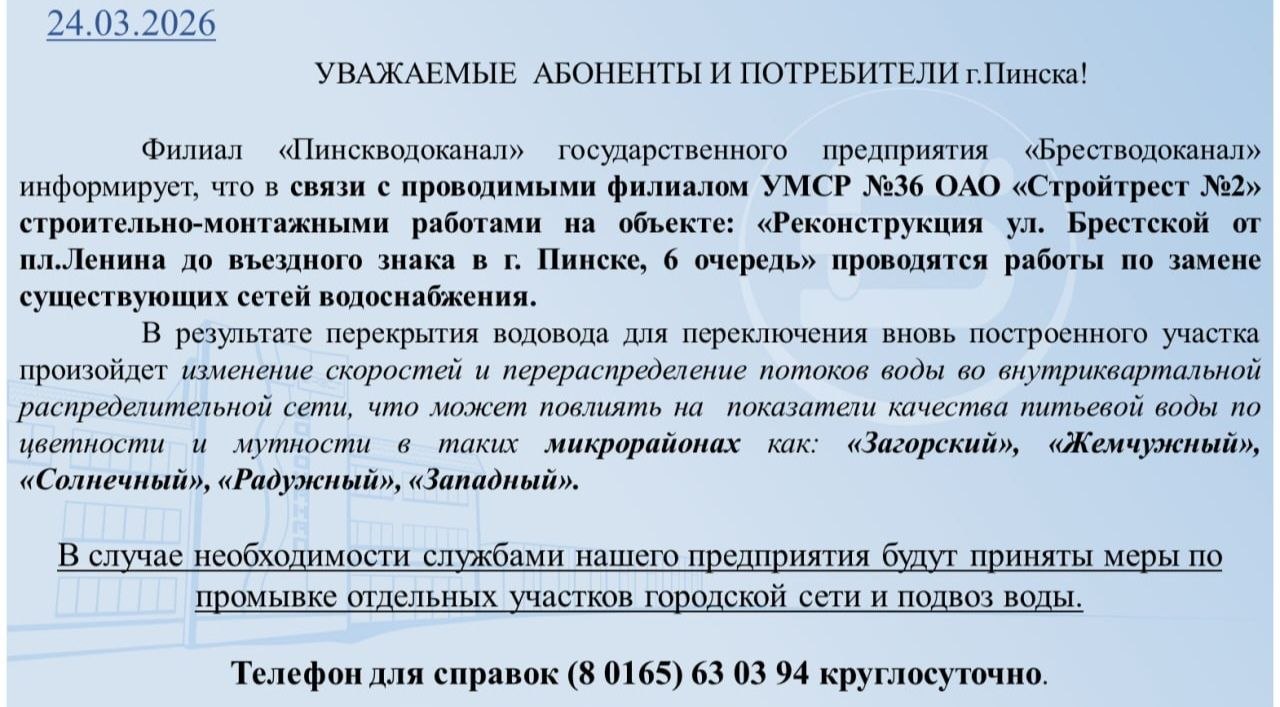 24.03.2026

УВАЖАЕМЫЕ АБОНЕНТЫ И ПОТРЕБИТЕЛИ г.Пинска!

Филиал «Пинскводоканал» государственного предприятия «Брестводоканал» информирует, что в связи с проводимыми филиалом УМСР №36 ОАО «Стройтрест №2» строительно-монтажными работами на объекте: «Реконструкция ул. Брестской от пл.Ленина до въездного знака в г. Пинске, 6 очередь» проводятся работы по замене существующих сетей водоснабжения.

В результате перекрытия водовода для переключения вновь построенного участка произойдет изменение скоростей и перераспределение потоков воды во внутриквартальной распределительной сети, что может повлиять на показатели качества питьевой воды по цветности и мутности в таких микрорайонах как: «Загорский», «Жемчужный», «Солнечный», «Радужный», «Западный».

В случае необходимости службами нашего предприятия будут приняты меры по промывке отдельных участков городской сети и подвоз воды.

Телефон для справок (8 0165) 63 03 94 круглосуточно.